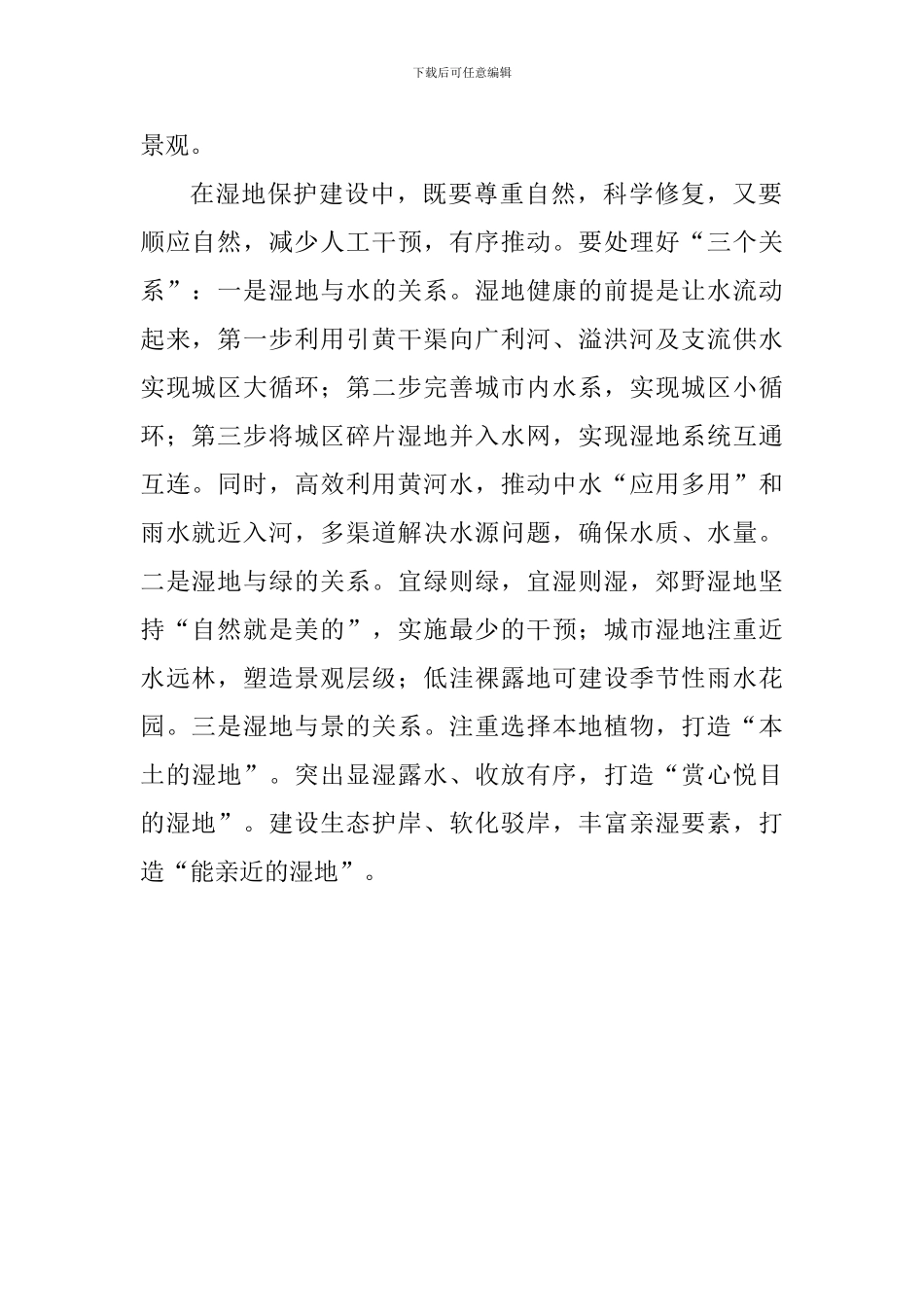 下载后可任意编辑

景观。

在湿地保护建设中，既要尊重自然，科学修复，又要顺应自然，减少人工干预，有序推动。要处理好“三个关系”：一是湿地与水的关系。湿地健康的前提是让水流动起来，第一步利用引黄干渠向广利河、溢洪河及支流供水实现城区大循环；第二步完善城市内水系，实现城区小循环；第三步将城区碎片湿地并入水网，实现湿地系统互通互连。同时，高效利用黄河水，推动中水“应用多用”和雨水就近入河，多渠道解决水源问题，确保水质、水量。二是湿地与绿的关系。宜绿则绿，宜湿则湿，郊野湿地坚持“自然就是美的”，实施最少的干预；城市湿地注重近水远林，塑造景观层级；低洼裸露地可建设季节性雨水花园。三是湿地与景的关系。注重选择本地植物，打造“本土的湿地”。突出显湿露水、收放有序，打造“赏心悦目的湿地”。建设生态护岸、软化驳岸，丰富亲湿要素，打造“能亲近的湿地”。